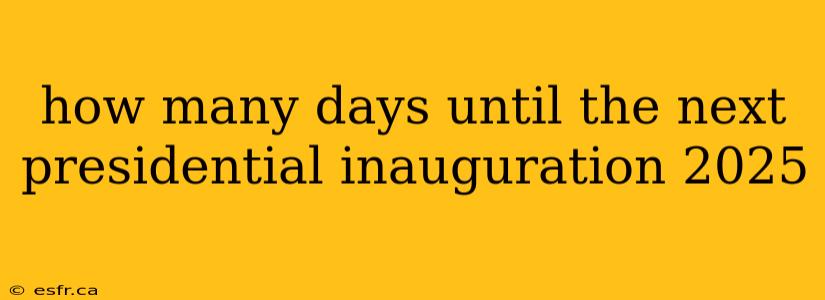 how many days until the next presidential inauguration 2025

© esfr.ca